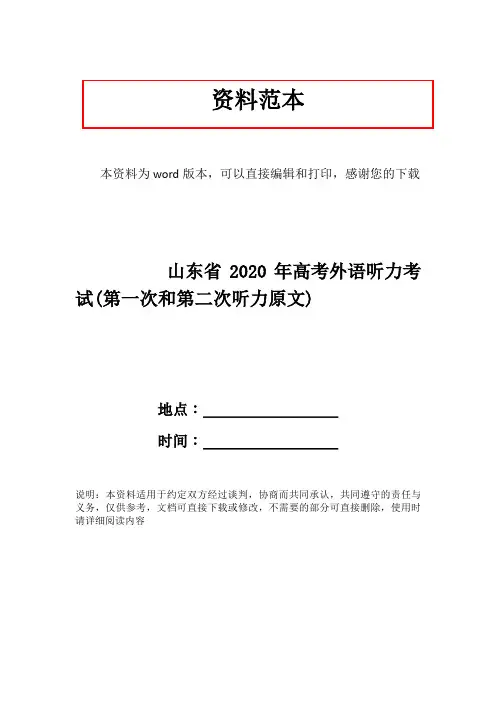 资料范本

本资料为word版本，可以直接编辑和打印，感谢您的下载

山东省2020年高考外语听力考试(第一次和第二次听力原文)

地点：____

时间：____

说明：本资料适用于约定双方经过谈判，协商而共同承认，共同遵守的责任与义务，仅供参考，文档可直接下载或修改，不需要的部分可直接删除，使用时请详细阅读内容